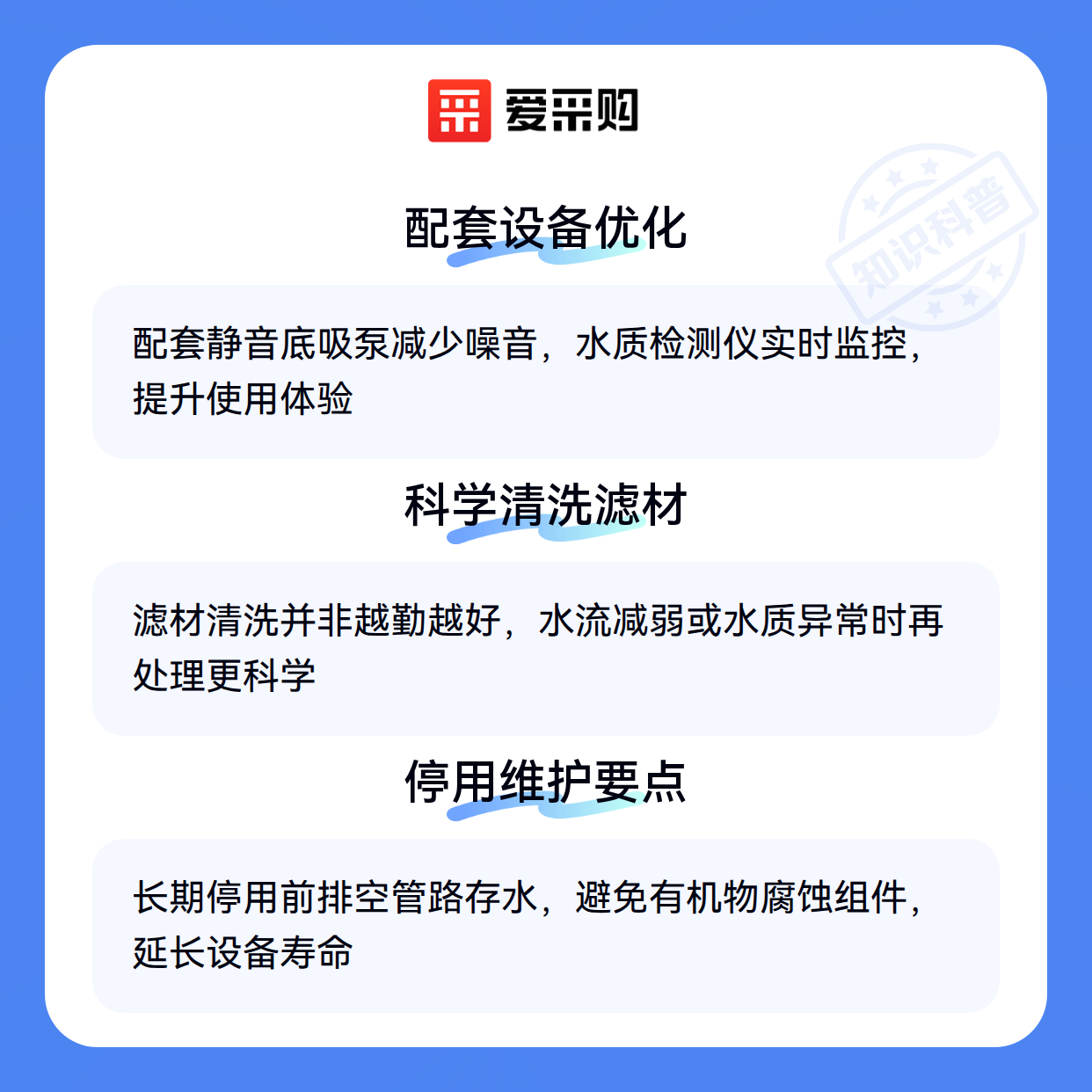 爱采购

配套设备优化

配套静音底吸泵减少噪音，水质检测仪实时监控，提升使用体验

科学清洗滤材

滤材清洗并非越勤越好，水流减弱或水质异常时再处理更科学

停用维护要点

长期停用前排空管路存水，避免有机物腐蚀组件，延长设备寿命

知识科普